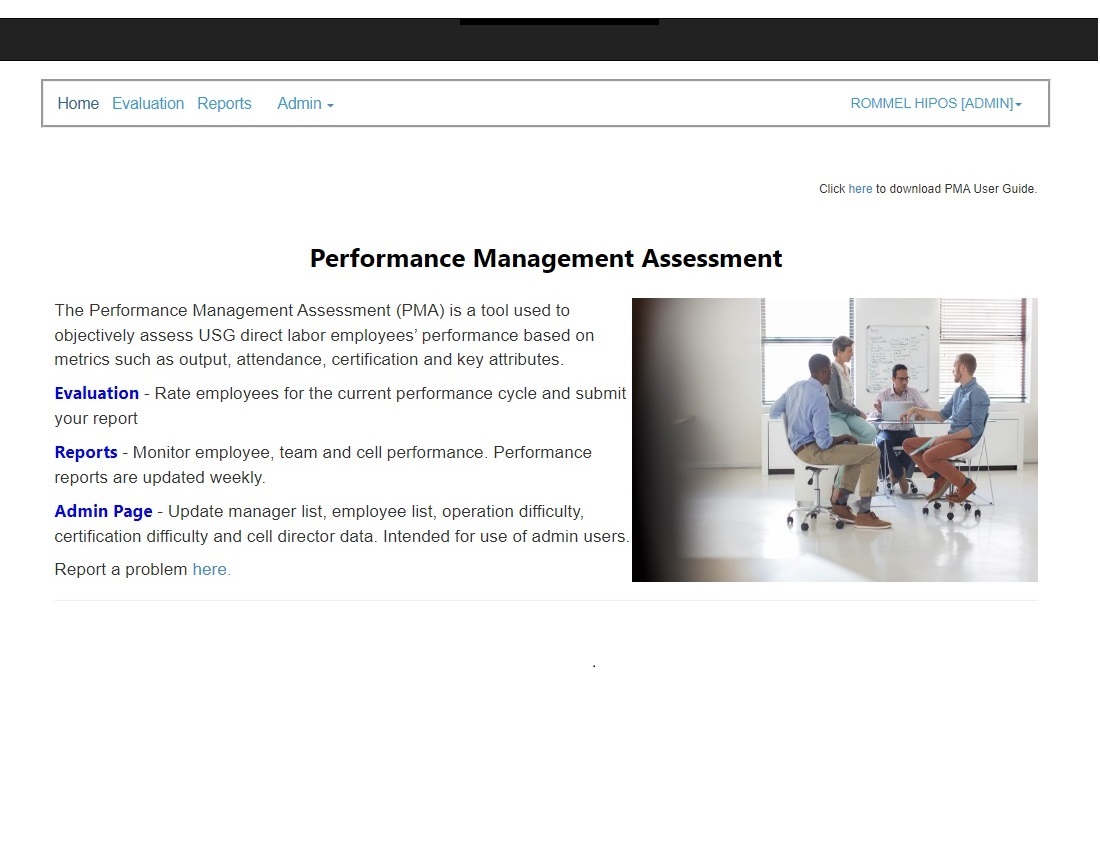 Home Evaluation Reports Admin

ROMMEL HIPOS [ADMIN]

Click here to download PMA User Guide.

Performance Management Assessment

The Performance Management Assessment (PMA) is a tool used to objectively assess USG direct labor employees' performance based on metrics such as output, attendance, certification and key attributes.

Evaluation - Rate employees for the current performance cycle and submit your report

Reports - Monitor employee, team and cell performance. Performance reports are updated weekly.

Admin Page - Update manager list, employee list, operation difficulty, certification difficulty and cell director data. Intended for use of admin users.

Report a problem here.

.